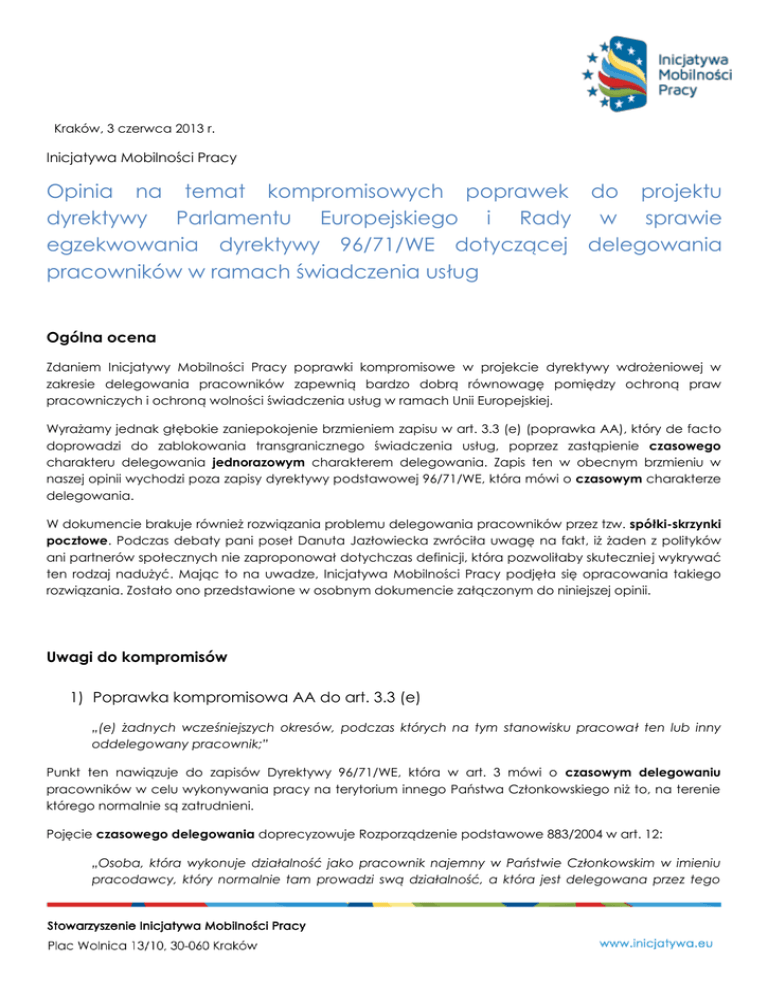 Inicjatywa Mobilności Pracy

Kraków, 3 czerwca 2013 r.

Inicjatywa Mobilności Pracy

Opinia na temat kompromisowych poprawek do projektu dyrektywy Parlamentu Europejskiego i Rady w sprawie egzekwowania dyrektywy 96/71/WE dotyczącej delegowania pracowników w ramach świadczenia usług

Ogólna ocena

Zdaniem Inicjatywy Mobilności Pracy poprawki kompromisowe w projekcie dyrektywy wdrożeniowej w zakresie delegowania pracowników zapewnią bardzo dobrą równowagę pomiędzy ochroną praw pracowniczych i ochroną wolności świadczenia usług w ramach Unii Europejskiej.

Wyrażamy jednak głębokie zaniepokojenie brzmieniem zapisu w art. 3.3 (e) (poprawka AA), który de facto doprowadzi do zablokowania transgranicznego świadczenia usług, poprzez zastąpienie czasowego charakteru delegowania jednorazowym charakterem delegowania. Zapis ten w obecnym brzmieniu w naszej opinii wychodzi poza zapisy dyrektywy podstawowej 96/71/WE, która mówi o czasowym charakterze delegowania.

W dokumencie brakuje również rozwiązania problemu delegowania pracowników przez tzw. spółki-skrzynki pocztowe. Podczas debaty pani poseł Danuta Jazłowiecka zwróciła uwagę na fakt, iż żaden z polityków ani partnerów społecznych nie zaproponował dotychczas definicji, która pozwoliłaby skuteczniej wykrywać ten rodzaj nadużyć. Mając to na uwadze, Inicjatywa Mobilności Pracy podjęła się opracowania takiego rozwiązania. Zostało ono przedstawione w osobnym dokumencie załączonym do niniejszej opinii.

Uwagi do kompromisów

1) Poprawka kompromisowa AA do art. 3.3 (e)

„(e) żadnych wcześniejszych okresów, podczas których na tym stanowisku pracował ten lub inny oddelegowany pracownik;"

Punkt ten nawiązuje do zapisów Dyrektywy 96/71/WE, która w art. 3 mówi o czasowym delegowaniu pracowników w celu wykonywania pracy na terytorium innego Państwa Członkowskiego niż to, na terenie którego normalnie są zatrudnieni.

Pojęcie czasowego delegowania doprecyzowuje Rozporządzenie podstawowe 883/2004 w art. 12:

„Osoba, która wykonuje działalność jako pracownik najemny w Państwie Członkowskim w imieniu pracodawcy, który normalnie tam prowadzi swą działalność, a która jest delegowana przez tego

Stowarzyszenie Inicjatywa Mobilności Pracy
Plac Wolnica 13/10, 30-060 Kraków
www.inicjatywa.eu